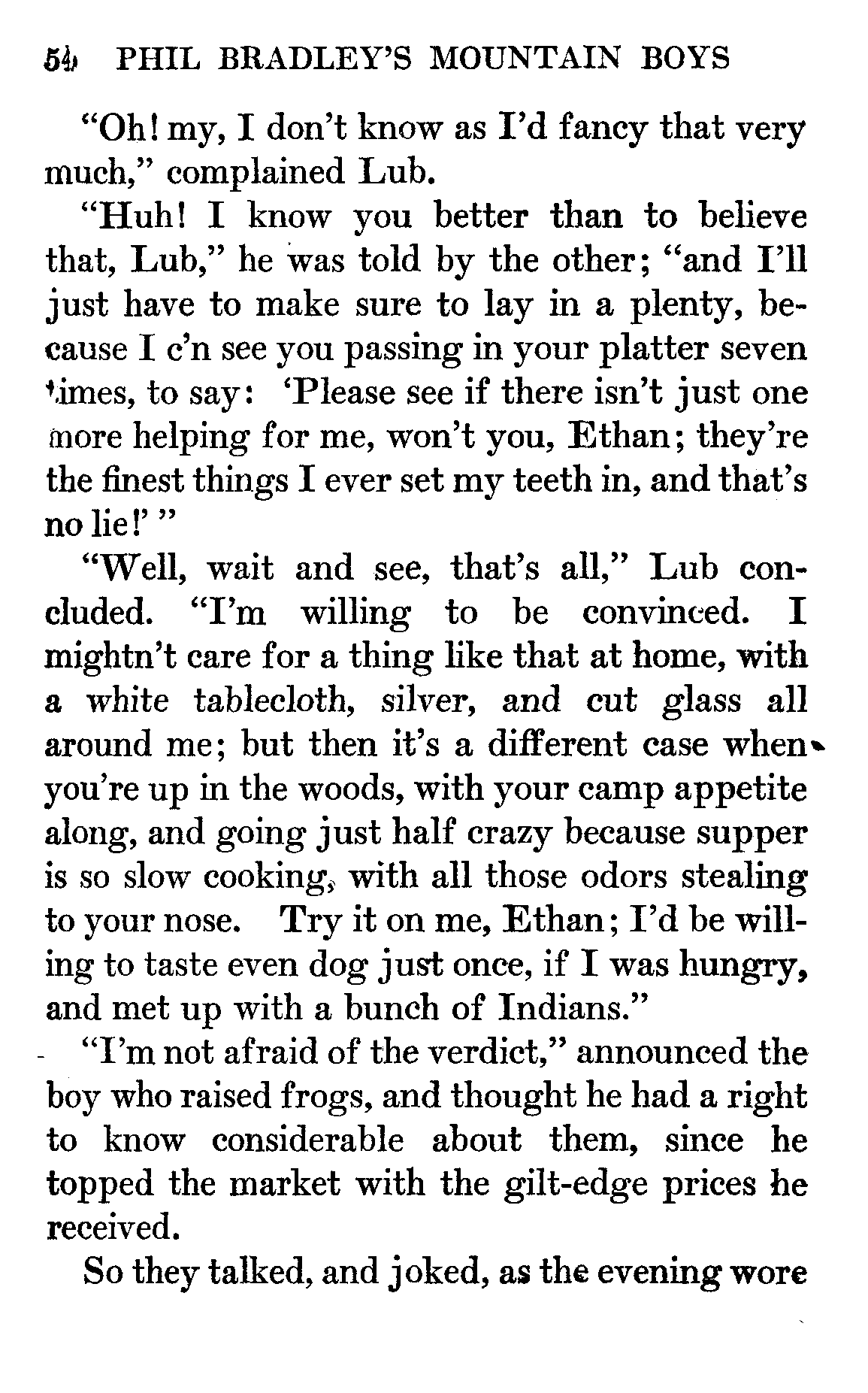 54 PHIL BRADLEY'S MOUNTAIN BOYS

"Oh! my, I don't know as I'd fancy that very much," complained Lub.

"Huh! I know you better than to believe that, Lub," he was told by the other; "and I'll just have to make sure to lay in a plenty, because I c'n see you passing in your platter seven times, to say: 'Please see if there isn't just one more helping for me, won't you, Ethan; they're the finest things I ever set my teeth in, and that's no lie!' "

"Well, wait and see, that's all," Lub concluded. "I'm willing to be convinced. I mightn't care for a thing like that at home, with a white tablecloth, silver, and cut glass all around me; but then it's a different case when you're up in the woods, with your camp appetite along, and going just half crazy because supper is so slow cooking, with all those odors stealing to your nose. Try it on me, Ethan; I'd be willing to taste even dog just once, if I was hungry, and met up with a bunch of Indians."

"I'm not afraid of the verdict," announced the boy who raised frogs, and thought he had a right to know considerable about them, since he topped the market with the gilt-edge prices he received.

So they talked, and joked, as the evening wore